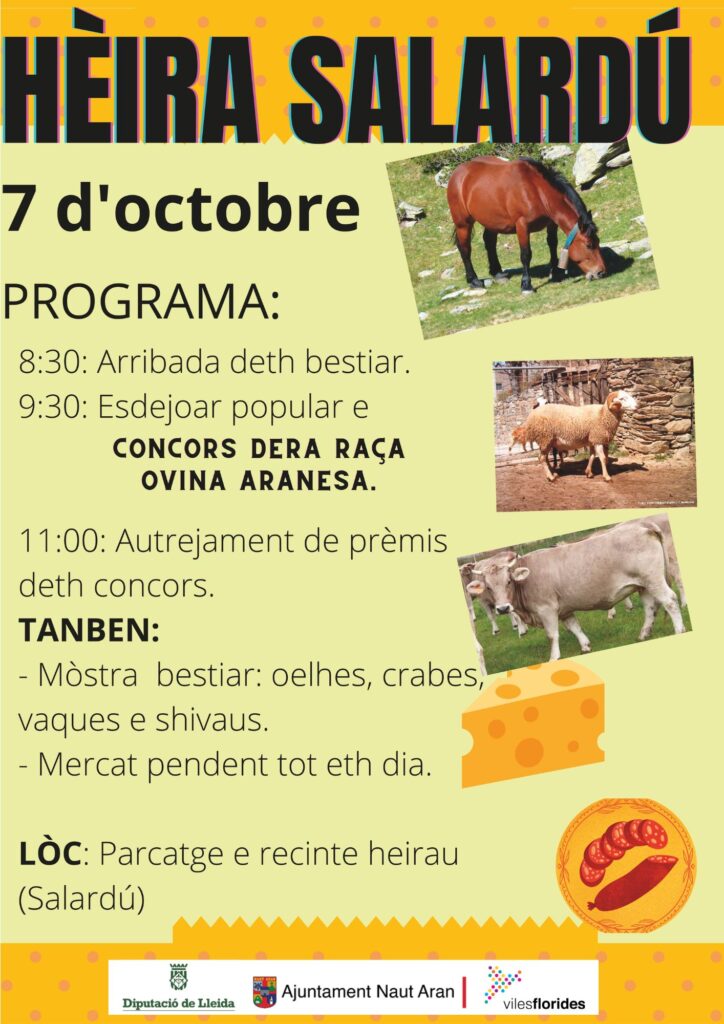 HÈIRA SALARDÚ

7 d'octobre

PROGRAMA:

8:30: Arribada deth bestiar.

9:30: Esdejoar popular e

CONCORS DERA RAÇA OVINA ARANESA.

11:00: Autrejament de prèmis deth concors.

TANBEN:

- Mòstra bestiar: oelhes, crabes, vaques e shivaus.

- Mercat pendent tot eth dia.

LÒC: Parcatge e recinte heirau (Salardú)

Diputació de Lleida

Ajuntament Naut Aran

vilesflorides